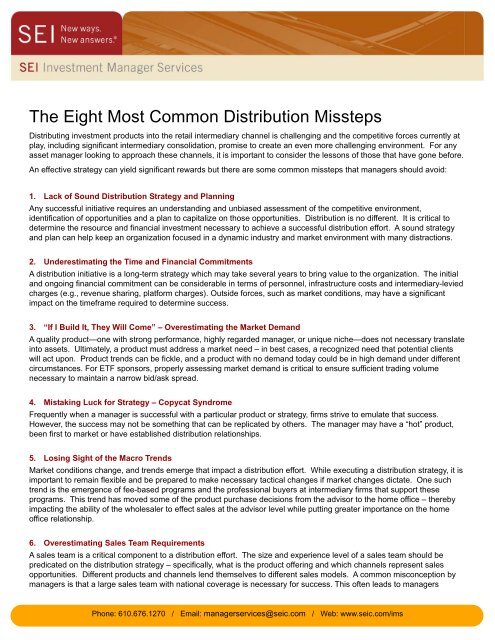 SEI New ways. New answers.®

SEI Investment Manager Services

The Eight Most Common Distribution Missteps

Distributing investment products into the retail intermediary channel is challenging and the competitive forces currently at play, including significant intermediary consolidation, promise to create an even more challenging environment. For any asset manager looking to approach these channels, it is important to consider the lessons of those that have gone before.

An effective strategy can yield significant rewards but there are some common missteps that managers should avoid:

1. Lack of Sound Distribution Strategy and Planning

Any successful initiative requires an understanding and unbiased assessment of the competitive environment, identification of opportunities and a plan to capitalize on those opportunities. Distribution is no different. It is critical to determine the resource and financial investment necessary to achieve a successful distribution effort. A sound strategy and plan can help keep an organization focused in a dynamic industry and market environment with many distractions.

2. Underestimating the Time and Financial Commitments

A distribution initiative is a long-term strategy which may take several years to bring value to the organization. The initial and ongoing financial commitment can be considerable in terms of personnel, infrastructure costs and intermediary-levied charges (e.g., revenue sharing, platform charges). Outside forces, such as market conditions, may have a significant impact on the timeframe required to determine success.

3. "If I Build It, They Will Come" – Overestimating the Market Demand

A quality product—one with strong performance, highly regarded manager, or unique niche—does not necessary translate into assets. Ultimately, a product must address a market need – in best cases, a recognized need that potential clients will act upon. Product trends can be fickle, and a product with no demand today could be in high demand under different circumstances. For ETF sponsors, properly assessing market demand is critical to ensure sufficient trading volume necessary to maintain a narrow bid/ask spread.

4. Mistaking Luck for Strategy – Copycat Syndrome

Frequently when a manager is successful with a particular product or strategy, firms strive to emulate that success. However, the success may not be something that can be replicated by others. The manager may have a "hot" product, been first to market or have established distribution relationships.

5. Losing Sight of the Macro Trends

Market conditions change, and trends emerge that impact a distribution effort. While executing a distribution strategy, it is important to remain flexible and be prepared to make necessary tactical changes if market changes dictate. One such trend is the emergence of fee-based programs and the professional buyers at intermediary firms that support these programs. This trend has moved some of the product purchase decisions from the advisor to the home office – thereby impacting the ability of the wholesaler to effect sales at the advisor level while putting greater importance on the home office relationship.

6. Overestimating Sales Team Requirements

A sales team is a critical component to a distribution effort. The size and experience level of a sales team should be predicated on the distribution strategy – specifically, what is the product offering and which channels represent sales opportunities. Different products and channels lend themselves to different sales models. A common misconception by managers is that a large sales team with national coverage is necessary for success. This often leads to managers

Phone: 610.676.1270 / Email: managerservices@seic.com / Web: www.seic.com/ims